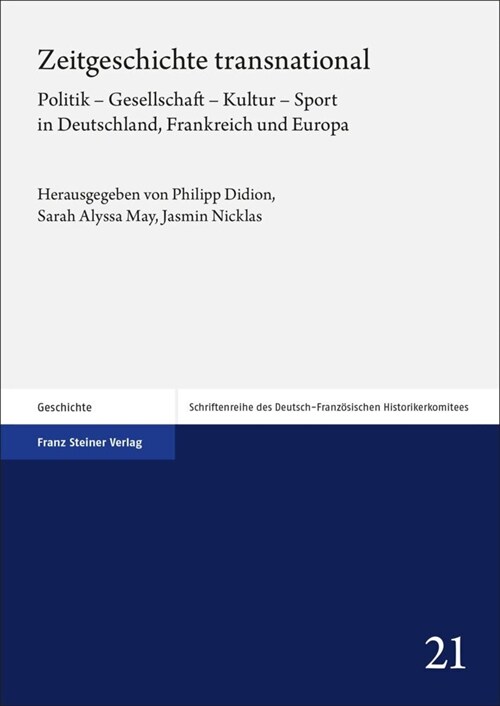 Zeitgeschichte transnational

Politik – Gesellschaft – Kultur – Sport in Deutschland, Frankreich und Europa

Herausgegeben von Philipp Didion, Sarah Alyssa May, Jasmin Nicklas

Geschichte

Schriftenreihe des Deutsch-Französischen Historikerkomitees

Franz Steiner Verlag

21